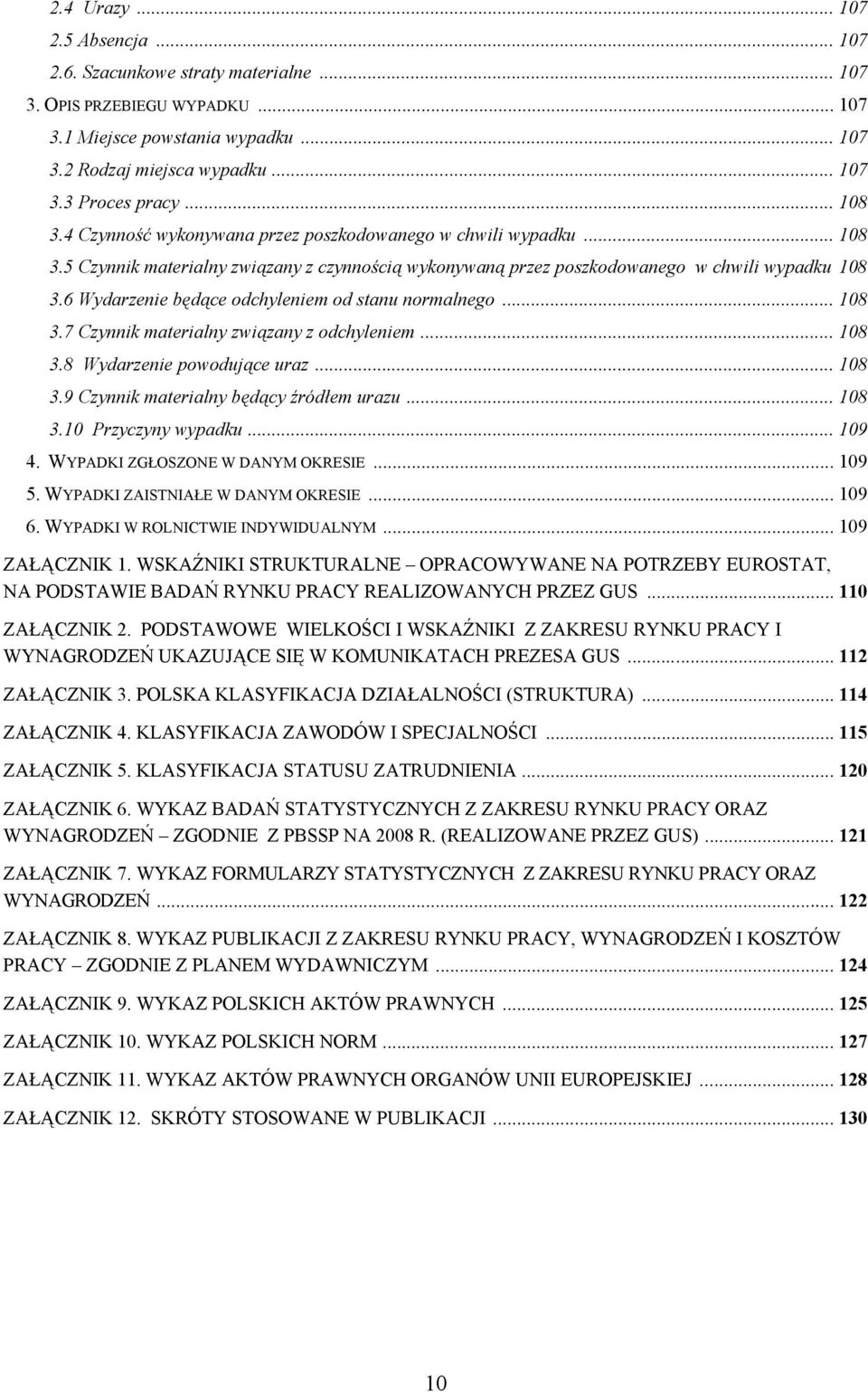 2.4 Urazy ... 107
2.5 Absencja ... 107
2.6. Szacunkowe straty materialne ... 107
3. OPIS PRZEBIEGU WYPADKU ... 107
3.1 Miejsce powstania wypadku ... 107
3.2 Rodzaj miejsca wypadku ... 107
3.3 Proces pracy ... 108
3.4 Czynność wykonywana przez poszkodowanego w chwili wypadku ... 108
3.5 Czynnik materialny związany z czynnością wykonywaną przez poszkodowanego w chwili wypadku 108
3.6 Wydarzenie będące odchyleniem od stanu normalnego ... 108
3.7 Czynnik materialny związany z odchyleniem ... 108
3.8 Wydarzenie powodujące uraz ... 108
3.9 Czynnik materialny będący źródłem urazu ... 108
3.10 Przyczyny wypadku ... 109
4. WYPADKI ZGŁOSZONE W DANYM OKRESIE ... 109
5. WYPADKI ZAISTNIAŁE W DANYM OKRESIE ... 109
6. WYPADKI W ROLNICTWIE INDYWIDUALNYM ... 109

ZAŁĄCZNIK 1. WSKAŹNIKI STRUKTURALNE – OPRACOWYWANE NA POTRZEBY EUROSTAT, NA PODSTAWIE BADAŃ RYNKU PRACY REALIZOWANYCH PRZEZ GUS ... 110

ZAŁĄCZNIK 2. PODSTAWOWE WIELKOŚCI I WSKAŹNIKI Z ZAKRESU RYNKU PRACY I WYNAGRODZEŃ UKAZUJĄCE SIĘ W KOMUNIKATACH PREZESA GUS ... 112

ZAŁĄCZNIK 3. POLSKA KLASYFIKACJA DZIAŁALNOŚCI (STRUKTURA) ... 114

ZAŁĄCZNIK 4. KLASYFIKACJA ZAWODÓW I SPECJALNOŚCI ... 115

ZAŁĄCZNIK 5. KLASYFIKACJA STATUSU ZATRUDNIENIA ... 120

ZAŁĄCZNIK 6. WYKAZ BADAŃ STATYSTYCZNYCH Z ZAKRESU RYNKU PRACY ORAZ WYNAGRODZEŃ – ZGODNIE Z PBSSP NA 2008 R. (REALIZOWANE PRZEZ GUS) ... 121

ZAŁĄCZNIK 7. WYKAZ FORMULARZY STATYSTYCZNYCH Z ZAKRESU RYNKU PRACY ORAZ WYNAGRODZEŃ ... 122

ZAŁĄCZNIK 8. WYKAZ PUBLIKACJI Z ZAKRESU RYNKU PRACY, WYNAGRODZEŃ I KOSZTÓW PRACY – ZGODNIE Z PLANEM WYDAWNICZYM ... 124

ZAŁĄCZNIK 9. WYKAZ POLSKICH AKTÓW PRAWNYCH ... 125

ZAŁĄCZNIK 10. WYKAZ POLSKICH NORM ... 127

ZAŁĄCZNIK 11. WYKAZ AKTÓW PRAWNYCH ORGANÓW UNII EUROPEJSKIEJ ... 128

ZAŁĄCZNIK 12. SKRÓTY STOSOWANE W PUBLIKACJI ... 130

10